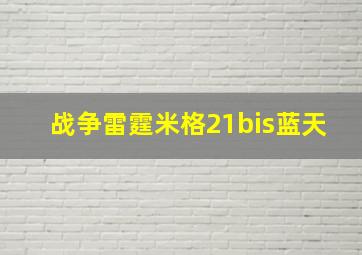 战争雷霆米格21bis蓝天